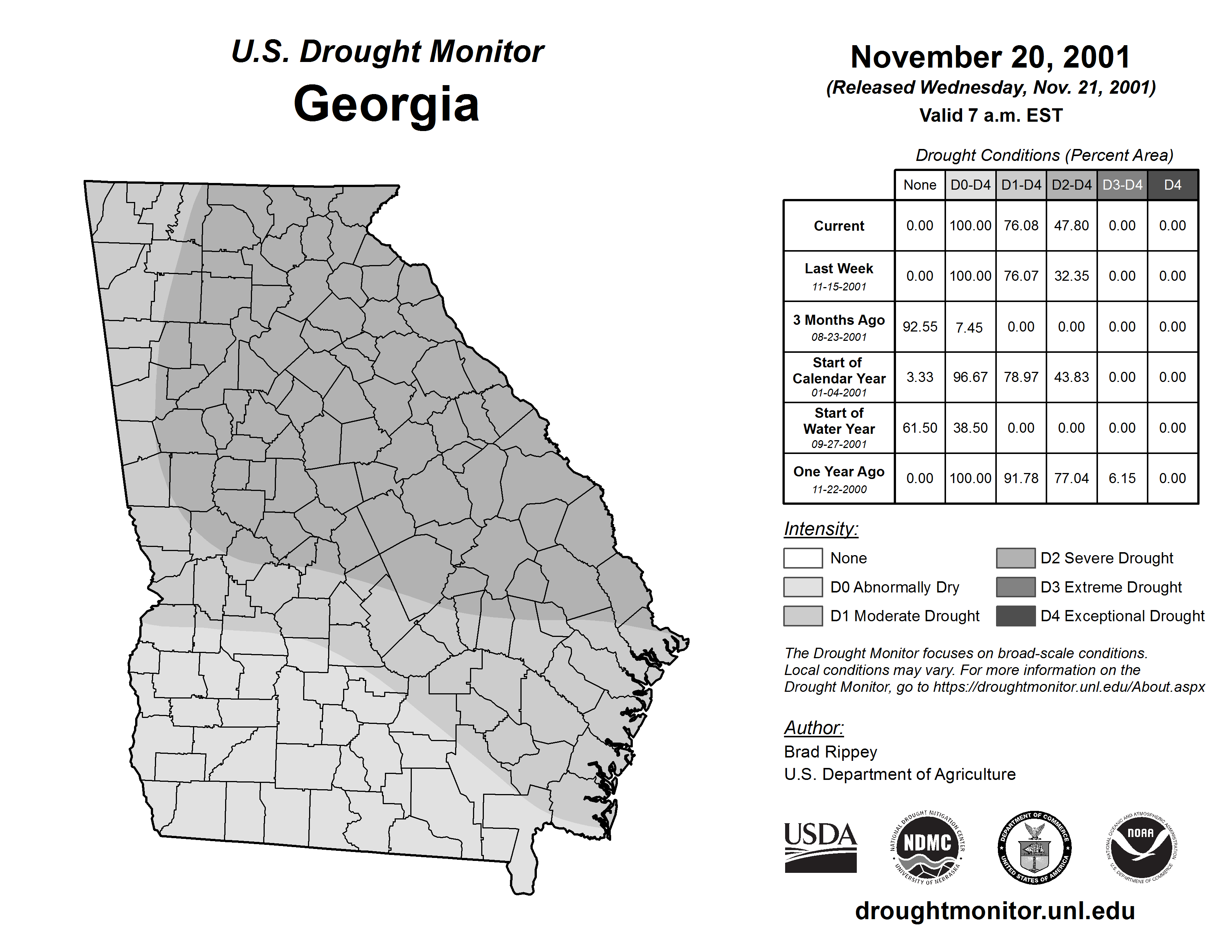 U.S. Drought Monitor
Georgia

November 20, 2001
(Released Wednesday, Nov. 21, 2001)
Valid 7 a.m. EST

Drought Conditions (Percent Area)

| | None | D0-D4 | D1-D4 | D2-D4 | D3-D4 | D4 |
|---|---|---|---|---|---|---|
| Current | 0.00 | 100.00 | 76.08 | 47.80 | 0.00 | 0.00 |
| Last Week 11-15-2001 | 0.00 | 100.00 | 76.07 | 32.35 | 0.00 | 0.00 |
| 3 Months Ago 08-23-2001 | 92.55 | 7.45 | 0.00 | 0.00 | 0.00 | 0.00 |
| Start of Calendar Year 01-04-2001 | 3.33 | 96.67 | 78.97 | 43.83 | 0.00 | 0.00 |
| Start of Water Year 09-27-2001 | 61.50 | 38.50 | 0.00 | 0.00 | 0.00 | 0.00 |
| One Year Ago 11-22-2000 | 0.00 | 100.00 | 91.78 | 77.04 | 6.15 | 0.00 |

Intensity:
None
D0 Abnormally Dry
D1 Moderate Drought
D2 Severe Drought
D3 Extreme Drought
D4 Exceptional Drought

The Drought Monitor focuses on broad-scale conditions. Local conditions may vary. For more information on the Drought Monitor, go to https://droughtmonitor.unl.edu/About.aspx

Author:
Brad Rippey
U.S. Department of Agriculture

USDA
NATIONAL DROUGHT MITIGATION CENTER NDMC UNIVERSITY OF NEBRASKA
DEPARTMENT OF COMMERCE UNITED STATES OF AMERICA
NATIONAL OCEANIC AND ATMOSPHERIC ADMINISTRATION NOAA U.S. DEPARTMENT OF COMMERCE

droughtmonitor.unl.edu